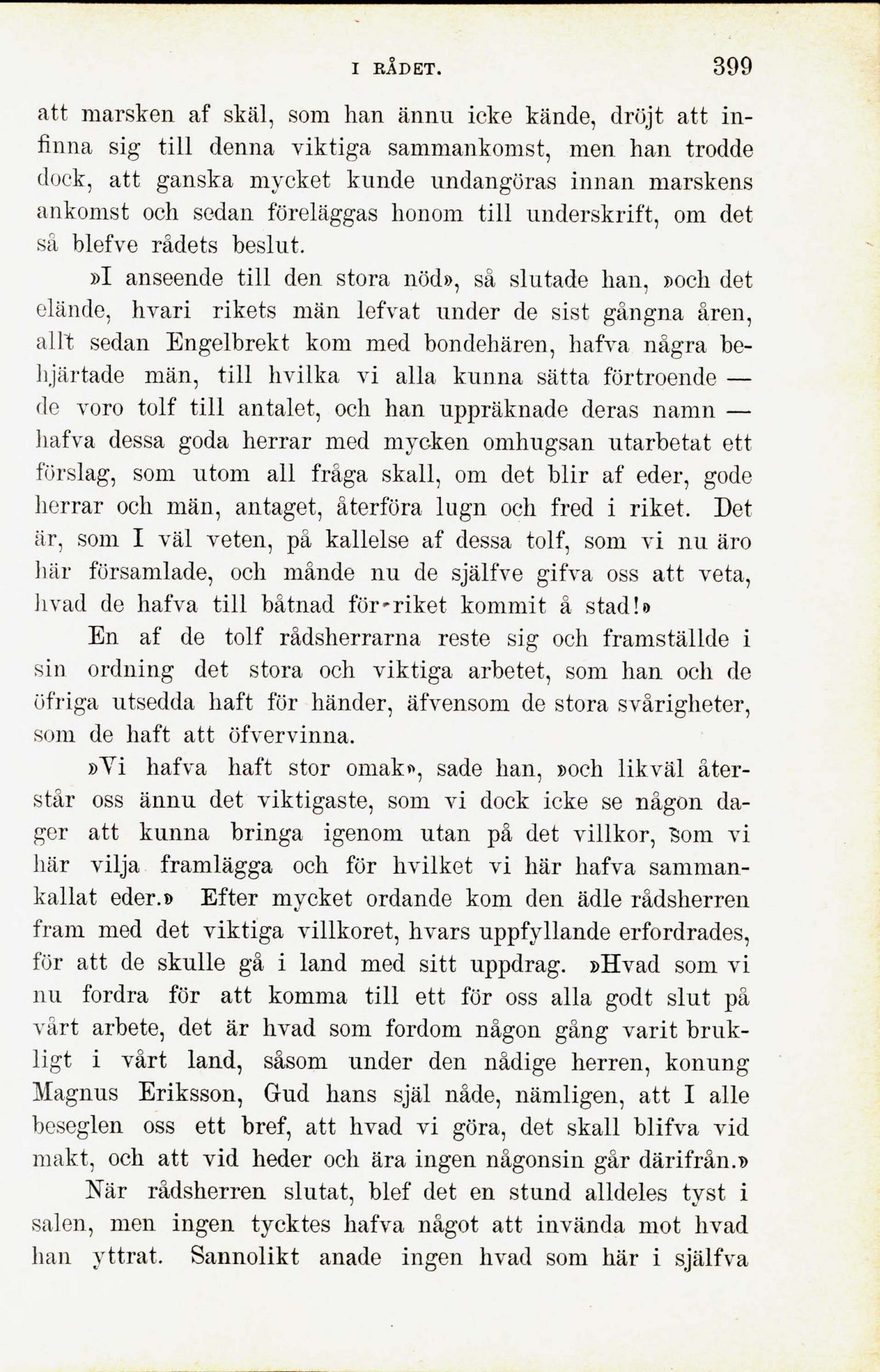 I RÅDET. 399

att marsken af skäl, som han ännu icke kände, dröjt att infinna sig till denna viktiga sammankomst, men han trodde dock, att ganska mycket kunde undangöras innan marskens ankomst och sedan föreläggas honom till underskrift, om det så blefve rådets beslut.

»I anseende till den stora nöd», så slutade han, »och det elände, hvari rikets män lefvat under de sist gångna åren, allt sedan Engelbrekt kom med bondehären, hafva några behjärtade män, till hvilka vi alla kunna sätta förtroende — de voro tolf till antalet, och han uppräknade deras namn — hafva dessa goda herrar med mycken omhugsan utarbetat ett förslag, som utom all fråga skall, om det blir af eder, gode herrar och män, antaget, återföra lugn och fred i riket. Det är, som I väl veten, på kallelse af dessa tolf, som vi nu äro här församlade, och månde nu de själfve gifva oss att veta, hvad de hafva till båtnad för riket kommit å stad!»

En af de tolf rådsherrarna reste sig och framställde i sin ordning det stora och viktiga arbetet, som han och de öfriga utsedda haft för händer, äfvensom de stora svårigheter, som de haft att öfvervinna.

»Vi hafva haft stor omak», sade han, »och likväl återstår oss ännu det viktigaste, som vi dock icke se någon dager att kunna bringa igenom utan på det villkor, som vi här vilja framlägga och för hvilket vi här hafva sammankallat eder.» Efter mycket ordande kom den ädle rådsherren fram med det viktiga villkoret, hvars uppfyllande erfordrades, för att de skulle gå i land med sitt uppdrag. »Hvad som vi nu fordra för att komma till ett för oss alla godt slut på vårt arbete, det är hvad som fordom någon gång varit brukligt i vårt land, såsom under den nådige herren, konung Magnus Eriksson, Gud hans själ nåde, nämligen, att I alle beseglen oss ett bref, att hvad vi göra, det skall blifva vid makt, och att vid heder och ära ingen någonsin går därifrån.»

När rådsherren slutat, blef det en stund alldeles tyst i salen, men ingen tycktes hafva något att invända mot hvad han yttrat. Sannolikt anade ingen hvad som här i själfva